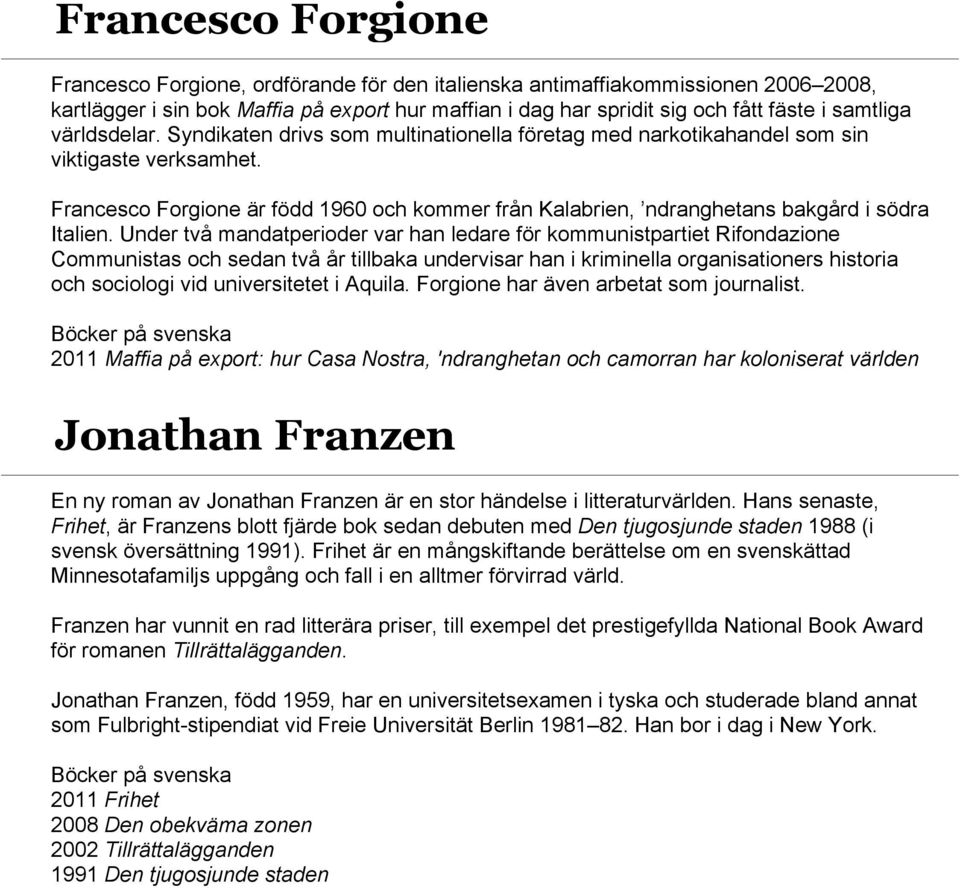 Francesco Forgione

Francesco Forgione, ordförande för den italienska antimaffiakommissionen 2006–2008, kartlägger i sin bok Maffia på export hur maffian i dag har spridit sig och fått fäste i samtliga världsdelar. Syndikaten drivs som multinationella företag med narkotikahandel som sin viktigaste verksamhet.

Francesco Forgione är född 1960 och kommer från Kalabrien, ’ndranghetans bakgård i södra Italien. Under två mandatperioder var han ledare för kommunistpartiet Rifondazione Communistas och sedan två år tillbaka undervisar han i kriminella organisationers historia och sociologi vid universitetet i Aquila. Forgione har även arbetat som journalist.

Böcker på svenska
2011 Maffia på export: hur Casa Nostra, 'ndranghetan och camorran har koloniserat världen

Jonathan Franzen

En ny roman av Jonathan Franzen är en stor händelse i litteraturvärlden. Hans senaste, Frihet, är Franzens blott fjärde bok sedan debuten med Den tjugosjunde staden 1988 (i svensk översättning 1991). Frihet är en mångskiftande berättelse om en svenskättad Minnesotafamiljs uppgång och fall i en alltmer förvirrad värld.

Franzen har vunnit en rad litterära priser, till exempel det prestigefyllda National Book Award för romanen Tillrättalägganden.

Jonathan Franzen, född 1959, har en universitetsexamen i tyska och studerade bland annat som Fulbright-stipendiat vid Freie Universität Berlin 1981–82. Han bor i dag i New York.

Böcker på svenska
2011 Frihet
2008 Den obekväma zonen
2002 Tillrättalägganden
1991 Den tjugosjunde staden